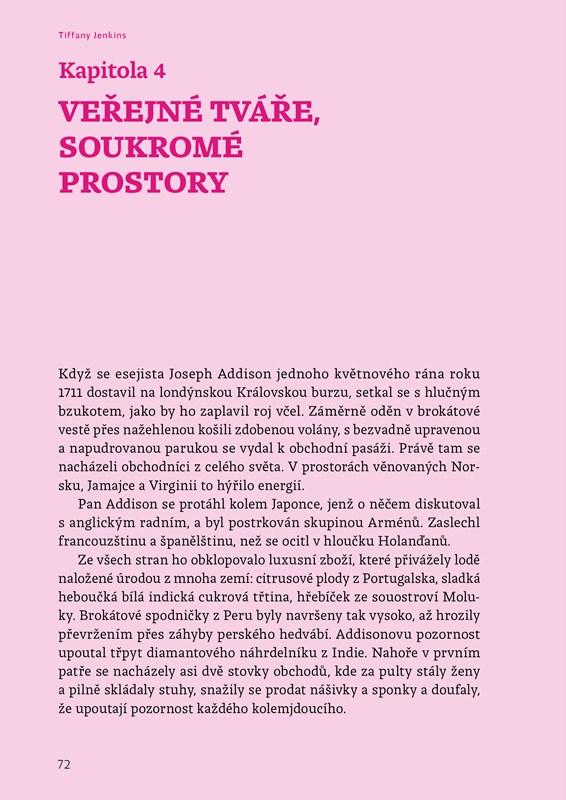 Tiffany Jenkins

Kapitola 4

VEŘEJNÉ TVÁŘE, SOUKROMÉ PROSTORY

Když se esejista Joseph Addison jednoho květnového rána roku 1711 dostavil na londýnskou Královskou burzu, setkal se s hlučným bzukotem, jako by ho zaplavil roj včel. Záměrně oděn v brokátové vestě přes nažehlenou košili zdobenou volány, s bezvadně upravenou a napudrovanou parukou se vydal k obchodní pasáži. Právě tam se nacházeli obchodníci z celého světa. V prostorách věnovaných Norsku, Jamajce a Virginii to hýřilo energií.

Pan Addison se protáhl kolem Japonce, jenž o něčem diskutoval s anglickým radním, a byl postrkován skupinou Arménů. Zaslechl francouzštinu a španělštinu, než se ocitl v hloučku Holanďanů.

Ze všech stran ho obklopovalo luxusní zboží, které přivážely lodě naložené úrodou z mnoha zemí: citrusové plody z Portugalska, sladká heboučká bílá indická cukrová třtina, hřebíček ze souostroví Moluky. Brokátové spodničky z Peru byly navršeny tak vysoko, až hrozily převržením přes záhyby perského hedvábí. Addisonovu pozornost upoutal třpyt diamantového náhrdelníku z Indie. Nahoře v prvním patře se nacházely asi dvě stovky obchodů, kde za pulty stály ženy a pilně skládaly stuhy, snažily se prodat nášivky a sponky a doufaly, že upoutají pozornost každého kolemjdoucího.

72